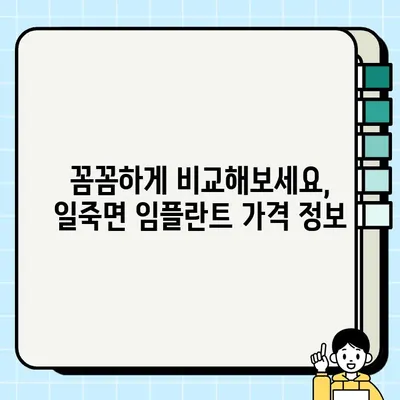 꼼꼼하게 비교해보세요, 일죽면 임플란트 가격 정보